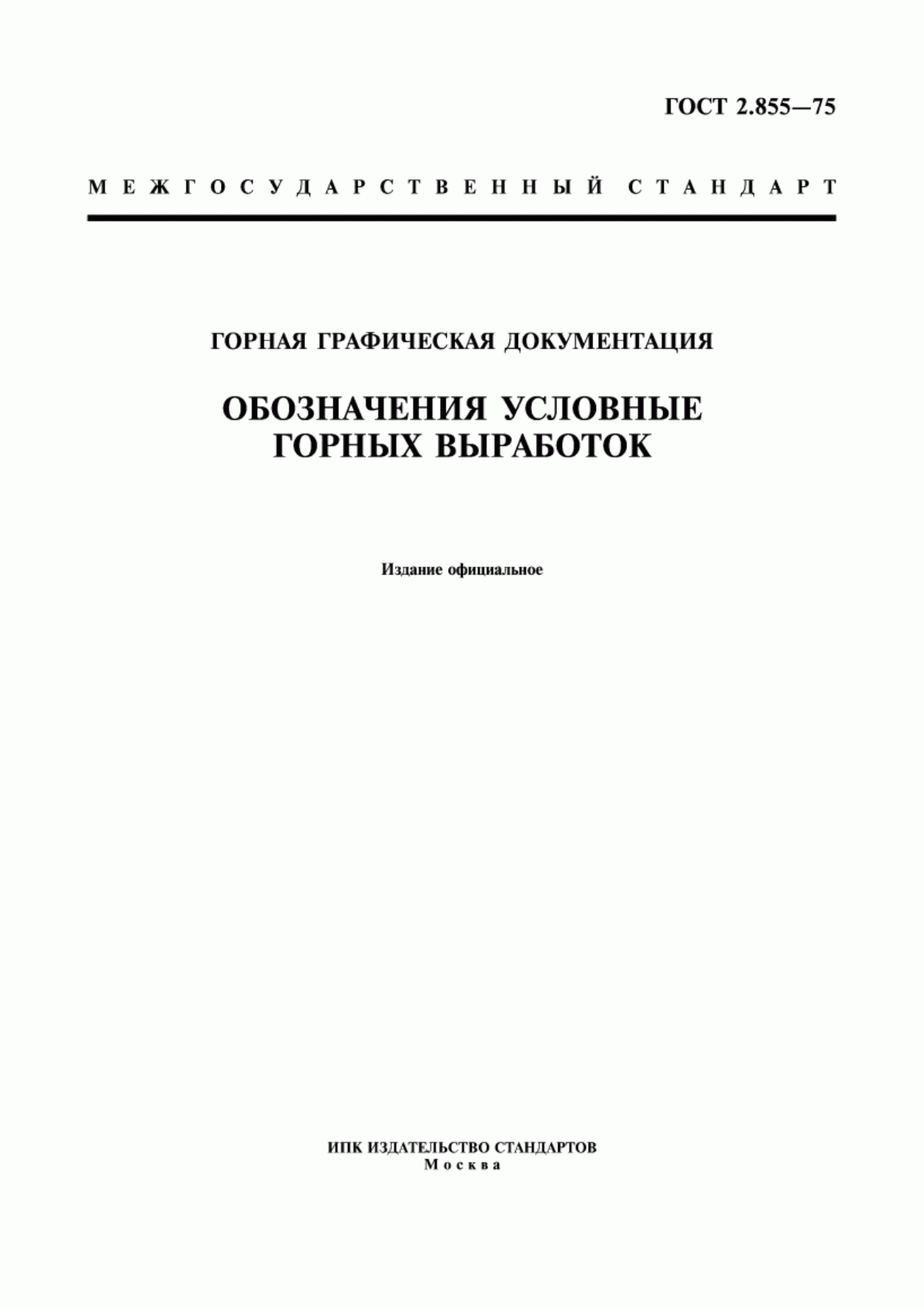 ГОСТ 2.855—75

МЕЖГОСУДАРСТВЕННЫЙ СТАНДАРТ

ГОРНАЯ ГРАФИЧЕСКАЯ ДОКУМЕНТАЦИЯ

ОБОЗНАЧЕНИЯ УСЛОВНЫЕ ГОРНЫХ ВЫРАБОТОК

Издание официальное

ИПК ИЗДАТЕЛЬСТВО СТАНДАРТОВ
Москва